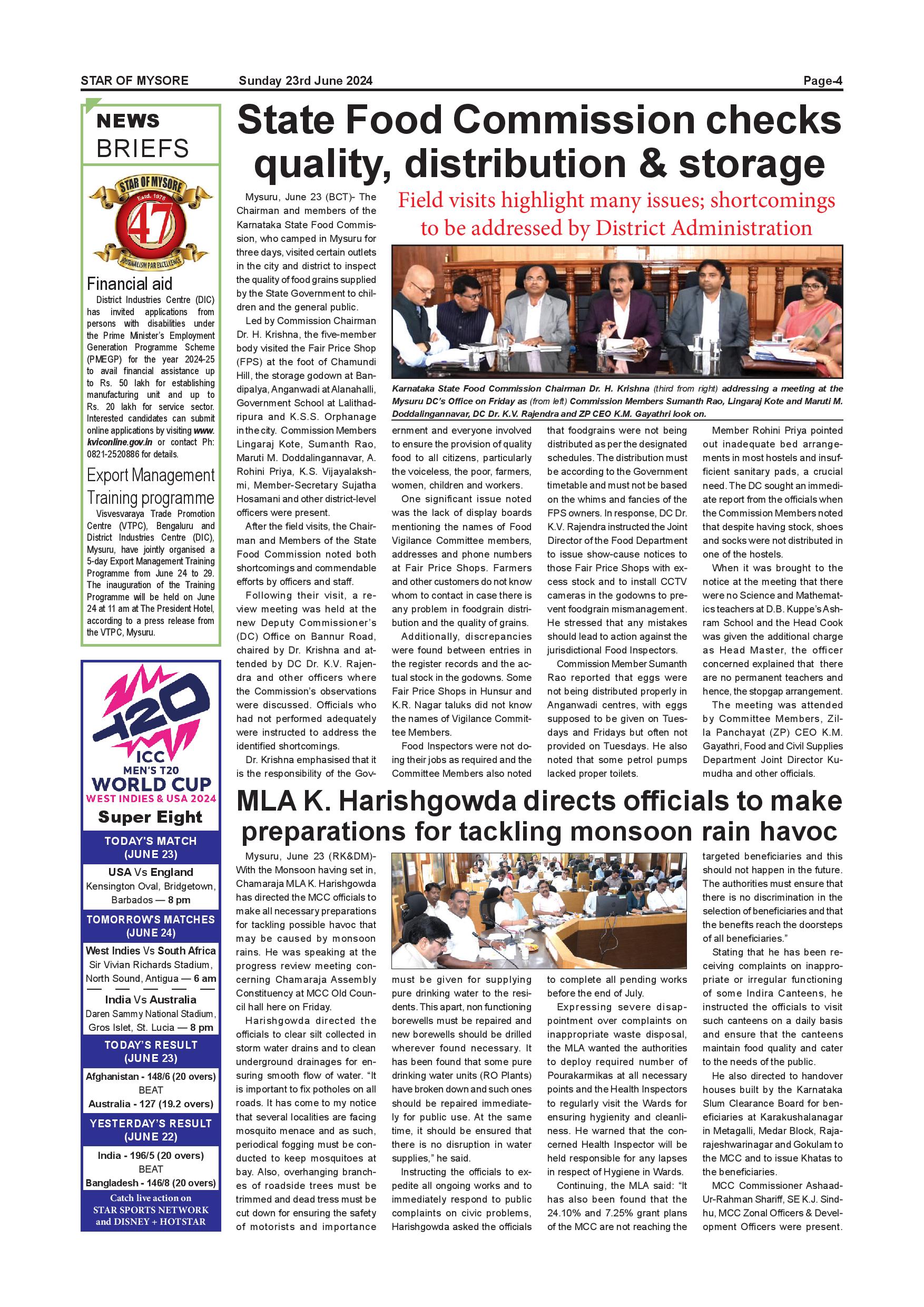 STAR OF MYSORE Sunday 23rd June 2024 Page-4

NEWS BRIEFS

STAR OF MYSORE Estd. 1978 47 JOURNALISM PAR EXCELLENCE

Financial aid

District Industries Centre (DIC) has invited applications from persons with disabilities under the Prime Minister's Employment Generation Programme Scheme (PMEGP) for the year 2024-25 to avail financial assistance up to Rs. 50 lakh for establishing manufacturing unit and up to Rs. 20 lakh for service sector. Interested candidates can submit online applications by visiting www.kviconline.gov.in or contact Ph: 0821-2520886 for details.

Export Management Training programme

Visvesvaraya Trade Promotion Centre (VTPC), Bengaluru and District Industries Centre (DIC), Mysuru, have jointly organised a 5-day Export Management Training Programme from June 24 to 29. The inauguration of the Training Programme will be held on June 24 at 11 am at The President Hotel, according to a press release from the VTPC, Mysuru.

T20 ICC MEN'S T20 WORLD CUP WEST INDIES & USA 2024

Super Eight

TODAY'S MATCH (JUNE 23)

USA Vs England
Kensington Oval, Bridgetown, Barbados — 8 pm

TOMORROW'S MATCHES (JUNE 24)

West Indies Vs South Africa
Sir Vivian Richards Stadium, North Sound, Antigua — 6 am

India Vs Australia
Daren Sammy National Stadium, Gros Islet, St. Lucia — 8 pm

TODAY'S RESULT (JUNE 23)

Afghanistan - 148/6 (20 overs)
BEAT
Australia - 127 (19.2 overs)

YESTERDAY'S RESULT (JUNE 22)

India - 196/5 (20 overs)
BEAT
Bangladesh - 146/8 (20 overs)

Catch live action on STAR SPORTS NETWORK and DISNEY + HOTSTAR

State Food Commission checks quality, distribution & storage

Field visits highlight many issues; shortcomings to be addressed by District Administration

Karnataka State Food Commission Chairman Dr. H. Krishna (third from right) addressing a meeting at the Mysuru DC's Office on Friday as (from left) Commission Members Sumanth Rao, Lingaraj Kote and Maruti M. Doddalingannavar, DC Dr. K.V. Rajendra and ZP CEO K.M. Gayathri look on.

Mysuru, June 23 (BCT)- The Chairman and members of the Karnataka State Food Commission, who camped in Mysuru for three days, visited certain outlets in the city and district to inspect the quality of food grains supplied by the State Government to children and the general public.

Led by Commission Chairman Dr. H. Krishna, the five-member body visited the Fair Price Shop (FPS) at the foot of Chamundi Hill, the storage godown at Bandipalya, Anganwadi at Alanahalli, Government School at Lalithadripura and K.S.S. Orphanage in the city. Commission Members Lingaraj Kote, Sumanth Rao, Maruti M. Doddalingannavar, A. Rohini Priya, K.S. Vijayalakshmi, Member-Secretary Sujatha Hosamani and other district-level officers were present.

After the field visits, the Chairman and Members of the State Food Commission noted both shortcomings and commendable efforts by officers and staff.

Following their visit, a review meeting was held at the new Deputy Commissioner's (DC) Office on Bannur Road, chaired by Dr. Krishna and attended by DC Dr. K.V. Rajendra and other officers where the Commission's observations were discussed. Officials who had not performed adequately were instructed to address the identified shortcomings.

Dr. Krishna emphasised that it is the responsibility of the Government and everyone involved to ensure the provision of quality food to all citizens, particularly the voiceless, the poor, farmers, women, children and workers.

One significant issue noted was the lack of display boards mentioning the names of Food Vigilance Committee members, addresses and phone numbers at Fair Price Shops. Farmers and other customers do not know whom to contact in case there is any problem in foodgrain distribution and the quality of grains.

Additionally, discrepancies were found between entries in the register records and the actual stock in the godowns. Some Fair Price Shops in Hunsur and K.R. Nagar taluks did not know the names of Vigilance Committee Members.

Food Inspectors were not doing their jobs as required and the Committee Members also noted that foodgrains were not being distributed as per the designated schedules. The distribution must be according to the Government timetable and must not be based on the whims and fancies of the FPS owners. In response, DC Dr. K.V. Rajendra instructed the Joint Director of the Food Department to issue show-cause notices to those Fair Price Shops with excess stock and to install CCTV cameras in the godowns to prevent foodgrain mismanagement. He stressed that any mistakes should lead to action against the jurisdictional Food Inspectors.

Commission Member Sumanth Rao reported that eggs were not being distributed properly in Anganwadi centres, with eggs supposed to be given on Tuesdays and Fridays but often not provided on Tuesdays. He also noted that some petrol pumps lacked proper toilets.

Member Rohini Priya pointed out inadequate bed arrangements in most hostels and insufficient sanitary pads, a crucial need. The DC sought an immediate report from the officials when the Commission Members noted that despite having stock, shoes and socks were not distributed in one of the hostels.

When it was brought to the notice at the meeting that there were no Science and Mathematics teachers at D.B. Kuppe's Ashram School and the Head Cook was given the additional charge as Head Master, the officer concerned explained that there are no permanent teachers and hence, the stopgap arrangement.

The meeting was attended by Committee Members, Zilla Panchayat (ZP) CEO K.M. Gayathri, Food and Civil Supplies Department Joint Director Kumudha and other officials.

MLA K. Harishgowda directs officials to make preparations for tackling monsoon rain havoc

Mysuru, June 23 (RK&DM)- With the Monsoon having set in, Chamaraja MLA K. Harishgowda has directed the MCC officials to make all necessary preparations for tackling possible havoc that may be caused by monsoon rains. He was speaking at the progress review meeting concerning Chamaraja Assembly Constituency at MCC Old Council hall here on Friday.

Harishgowda directed the officials to clear silt collected in storm water drains and to clean underground drainages for ensuring smooth flow of water. "It is important to fix potholes on all roads. It has come to my notice that several localities are facing mosquito menace and as such, periodical fogging must be conducted to keep mosquitoes at bay. Also, overhanging branches of roadside trees must be trimmed and dead tress must be cut down for ensuring the safety of motorists and importance must be given for supplying pure drinking water to the residents. This apart, non functioning borewells must be repaired and new borewells should be drilled wherever found necessary. It has been found that some pure drinking water units (RO Plants) have broken down and such ones should be repaired immediately for public use. At the same time, it should be ensured that there is no disruption in water supplies," he said.

Instructing the officials to expedite all ongoing works and to immediately respond to public complaints on civic problems, Harishgowda asked the officials to complete all pending works before the end of July.

Expressing severe disappointment over complaints on inappropriate waste disposal, the MLA wanted the authorities to deploy required number of Pourakarmikas at all necessary points and the Health Inspectors to regularly visit the Wards for ensuring hygienity and cleanliness. He warned that the concerned Health Inspector will be held responsible for any lapses in respect of Hygiene in Wards.

Continuing, the MLA said: "It has also been found that the 24.10% and 7.25% grant plans of the MCC are not reaching the targeted beneficiaries and this should not happen in the future. The authorities must ensure that there is no discrimination in the selection of beneficiaries and that the benefits reach the doorsteps of all beneficiaries."

Stating that he has been receiving complaints on inappropriate or irregular functioning of some Indira Canteens, he instructed the officials to visit such canteens on a daily basis and ensure that the canteens maintain food quality and cater to the needs of the public.

He also directed to handover houses built by the Karnataka Slum Clearance Board for beneficiaries at Karakushalanagar in Metagalli, Medar Block, Rajarajeshwarinagar and Gokulam to the MCC and to issue Khatas to the beneficiaries.

MCC Commissioner Ashaad-Ur-Rahman Shariff, SE K.J. Sindhu, MCC Zonal Officers & Development Officers were present.